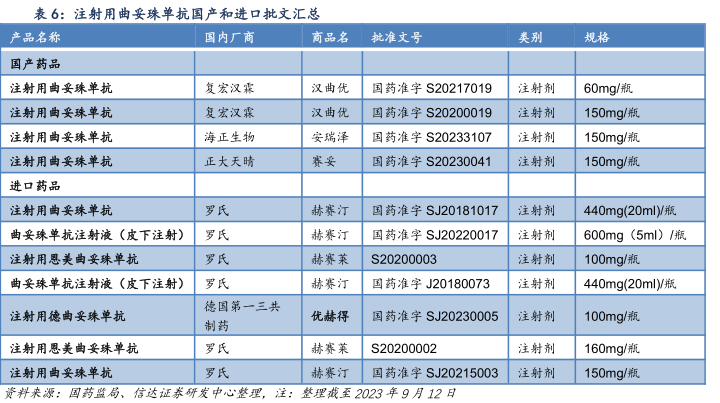 表 6：注射用曲妥珠单抗国产和进口批文汇总

| 产品名称 | 国内厂商 | 商品名 | 批准文号 | 类别 | 规格 |
|---|---|---|---|---|---|
| 国产药品 | | | | | |
| 注射用曲妥珠单抗 | 复宏汉霖 | 汉曲优 | 国药准字 S20217019 | 注射剂 | 60mg/瓶 |
| 注射用曲妥珠单抗 | 复宏汉霖 | 汉曲优 | 国药准字 S20200019 | 注射剂 | 150mg/瓶 |
| 注射用曲妥珠单抗 | 海正生物 | 安瑞泽 | 国药准字 S20233107 | 注射剂 | 150mg/瓶 |
| 注射用曲妥珠单抗 | 正大天晴 | 赛安 | 国药准字 S20230041 | 注射剂 | 150mg/瓶 |
| 进口药品 | | | | | |
| 注射用曲妥珠单抗 | 罗氏 | 赫赛汀 | 国药准字 SJ20181017 | 注射剂 | 440mg(20ml)/瓶 |
| 曲妥珠单抗注射液（皮下注射） | 罗氏 | 赫赛汀 | 国药准字 SJ20220017 | 注射剂 | 600mg（5ml）/瓶 |
| 注射用恩美曲妥珠单抗 | 罗氏 | 赫赛莱 | S20200003 | 注射剂 | 100mg/瓶 |
| 曲妥珠单抗注射液（皮下注射） | 罗氏 | 赫赛汀 | 国药准字 J20180073 | 注射剂 | 440mg(20ml)/瓶 |
| 注射用德曲妥珠单抗 | 德国第一三共制药 | 优赫得 | 国药准字 SJ20230005 | 注射剂 | 100mg/瓶 |
| 注射用恩美曲妥珠单抗 | 罗氏 | 赫赛莱 | S20200002 | 注射剂 | 160mg/瓶 |
| 注射用曲妥珠单抗 | 罗氏 | 赫赛汀 | 国药准字 SJ20215003 | 注射剂 | 150mg/瓶 |

资料来源：国药监局、信达证券研发中心整理，注：整理截至 2023 年 9 月 12 日